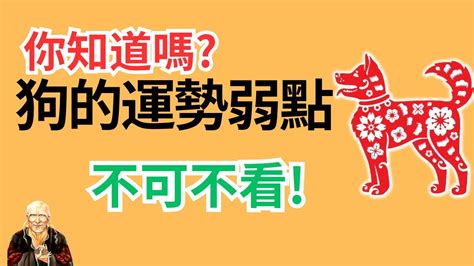 你知道嗎?
狗的運勢弱點
不可不看!